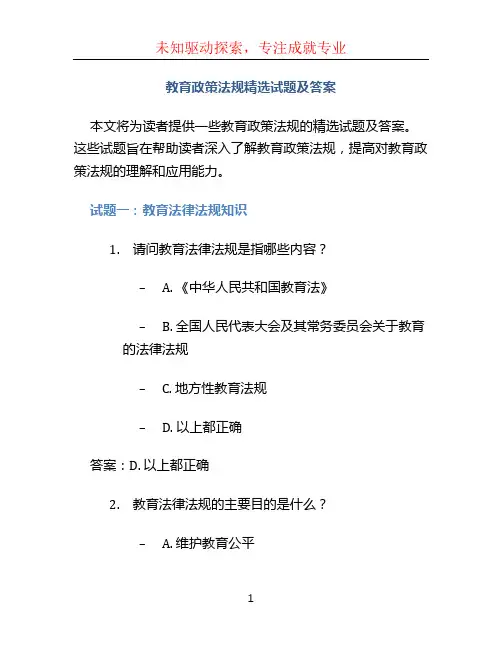 未知驱动探索，专注成就专业

教育政策法规精选试题及答案

本文将为读者提供一些教育政策法规的精选试题及答案。这些试题旨在帮助读者深入了解教育政策法规，提高对教育政策法规的理解和应用能力。

试题一：教育法律法规知识

1. 请问教育法律法规是指哪些内容？

– A.《中华人民共和国教育法》

– B. 全国人民代表大会及其常务委员会关于教育的法律法规

– C. 地方性教育法规

– D. 以上都正确

答案：D. 以上都正确

2. 教育法律法规的主要目的是什么？

– A. 维护教育公平

1